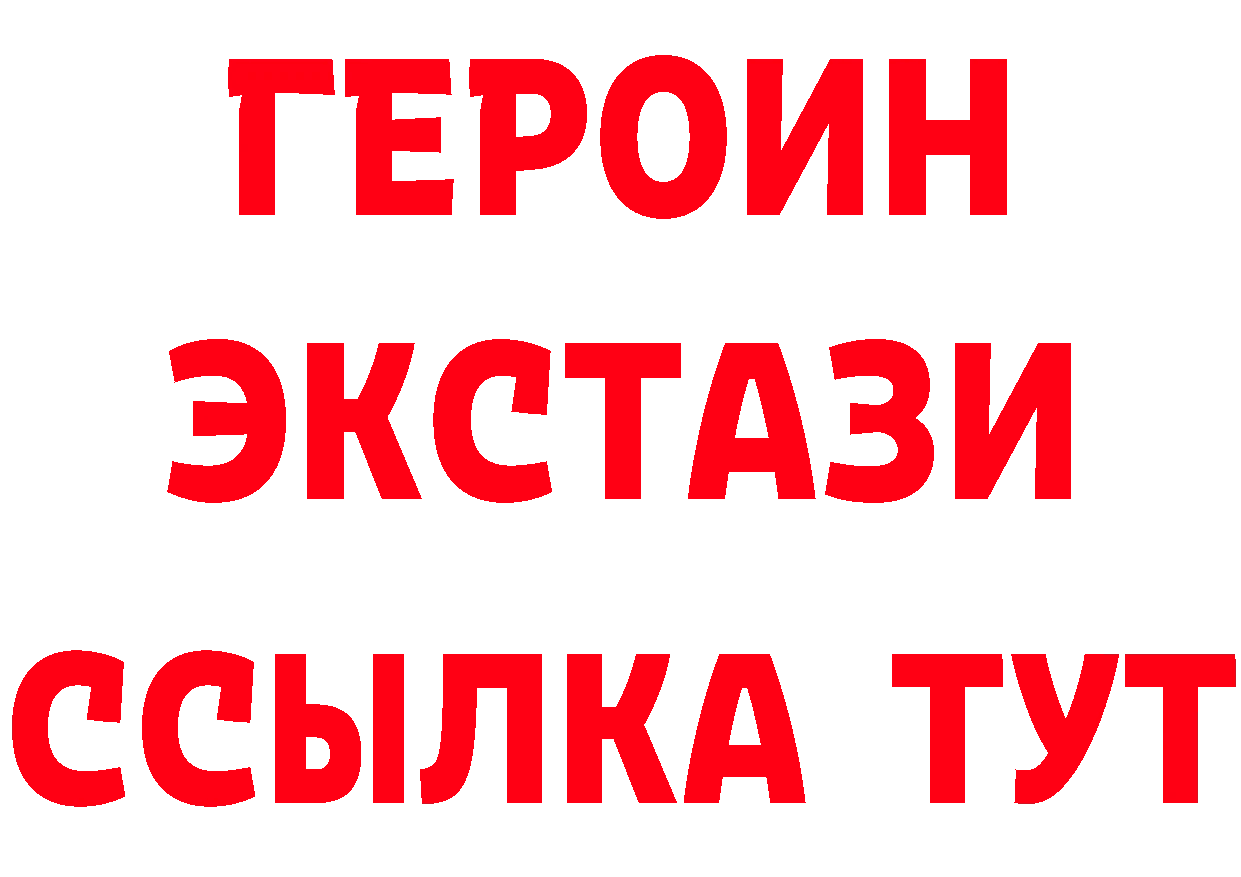 ГЕРОИН
ЭКСТАЗИ
ССЫЛКА ТУТ